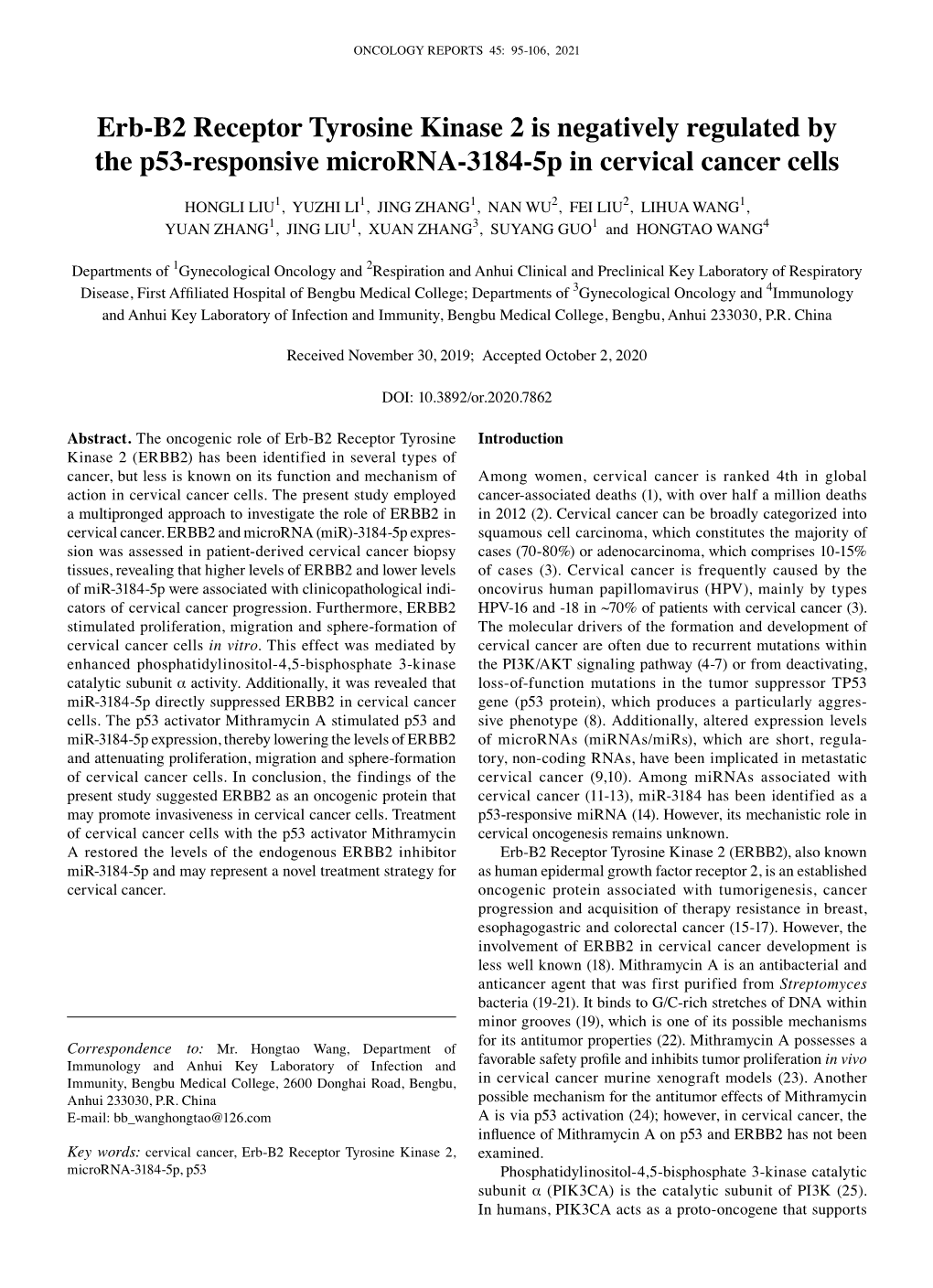 ONCOLOGY REPORTS 45: 95-106, 2021

Erb-B2 Receptor Tyrosine Kinase 2 is negatively regulated by the p53-responsive microRNA-3184-5p in cervical cancer cells

HONGLI LIU$^1$, YUZHI LI$^1$, JING ZHANG$^1$, NAN WU$^2$, FEI LIU$^2$, LIHUA WANG$^1$, YUAN ZHANG$^1$, JING LIU$^1$, XUAN ZHANG$^3$, SUYANG GUO$^1$ and HONGTAO WANG$^4$

Departments of $^1$Gynecological Oncology and $^2$Respiration and Anhui Clinical and Preclinical Key Laboratory of Respiratory Disease, First Affiliated Hospital of Bengbu Medical College; Departments of $^3$Gynecological Oncology and $^4$Immunology and Anhui Key Laboratory of Infection and Immunity, Bengbu Medical College, Bengbu, Anhui 233030, P.R. China

Received November 30, 2019; Accepted October 2, 2020

DOI: 10.3892/or.2020.7862

Abstract. The oncogenic role of Erb-B2 Receptor Tyrosine Kinase 2 (ERBB2) has been identified in several types of cancer, but less is known on its function and mechanism of action in cervical cancer cells. The present study employed a multipronged approach to investigate the role of ERBB2 in cervical cancer. ERBB2 and microRNA (miR)-3184-5p expression was assessed in patient-derived cervical cancer biopsy tissues, revealing that higher levels of ERBB2 and lower levels of miR-3184-5p were associated with clinicopathological indicators of cervical cancer progression. Furthermore, ERBB2 stimulated proliferation, migration and sphere-formation of cervical cancer cells in vitro. This effect was mediated by enhanced phosphatidylinositol-4,5-bisphosphate 3-kinase catalytic subunit α activity. Additionally, it was revealed that miR-3184-5p directly suppressed ERBB2 in cervical cancer cells. The p53 activator Mithramycin A stimulated p53 and miR-3184-5p expression, thereby lowering the levels of ERBB2 and attenuating proliferation, migration and sphere-formation of cervical cancer cells. In conclusion, the findings of the present study suggested ERBB2 as an oncogenic protein that may promote invasiveness in cervical cancer cells. Treatment of cervical cancer cells with the p53 activator Mithramycin A restored the levels of the endogenous ERBB2 inhibitor miR-3184-5p and may represent a novel treatment strategy for cervical cancer.

Correspondence to: Mr. Hongtao Wang, Department of Immunology and Anhui Key Laboratory of Infection and Immunity, Bengbu Medical College, 2600 Donghai Road, Bengbu, Anhui 233030, P.R. China
E-mail: bb_wanghongtao@126.com

Key words: cervical cancer, Erb-B2 Receptor Tyrosine Kinase 2, microRNA-3184-5p, p53

Introduction

Among women, cervical cancer is ranked 4th in global cancer-associated deaths (1), with over half a million deaths in 2012 (2). Cervical cancer can be broadly categorized into squamous cell carcinoma, which constitutes the majority of cases (70-80%) or adenocarcinoma, which comprises 10-15% of cases (3). Cervical cancer is frequently caused by the oncovirus human papillomavirus (HPV), mainly by types HPV-16 and -18 in ~70% of patients with cervical cancer (3). The molecular drivers of the formation and development of cervical cancer are often due to recurrent mutations within the PI3K/AKT signaling pathway (4-7) or from deactivating, loss-of-function mutations in the tumor suppressor TP53 gene (p53 protein), which produces a particularly aggressive phenotype (8). Additionally, altered expression levels of microRNAs (miRNAs/miRs), which are short, regulatory, non-coding RNAs, have been implicated in metastatic cervical cancer (9,10). Among miRNAs associated with cervical cancer (11-13), miR-3184 has been identified as a p53-responsive miRNA (14). However, its mechanistic role in cervical oncogenesis remains unknown.

Erb-B2 Receptor Tyrosine Kinase 2 (ERBB2), also known as human epidermal growth factor receptor 2, is an established oncogenic protein associated with tumorigenesis, cancer progression and acquisition of therapy resistance in breast, esophagogastric and colorectal cancer (15-17). However, the involvement of ERBB2 in cervical cancer development is less well known (18). Mithramycin A is an antibacterial and anticancer agent that was first purified from Streptomyces bacteria (19-21). It binds to G/C-rich stretches of DNA within minor grooves (19), which is one of its possible mechanisms for its antitumor properties (22). Mithramycin A possesses a favorable safety profile and inhibits tumor proliferation in vivo in cervical cancer murine xenograft models (23). Another possible mechanism for the antitumor effects of Mithramycin A is via p53 activation (24); however, in cervical cancer, the influence of Mithramycin A on p53 and ERBB2 has not been examined.

Phosphatidylinositol-4,5-bisphosphate 3-kinase catalytic subunit α (PIK3CA) is the catalytic subunit of PI3K (25). In humans, PIK3CA acts as a proto-oncogene that supports